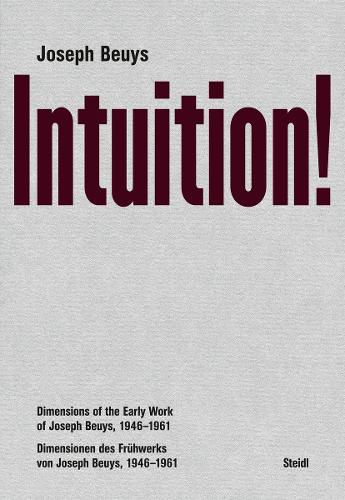 Joseph Beuys

Intuition!

Dimensions of the Early Work of Joseph Beuys, 1946–1961

Dimensionen des Frühwerks von Joseph Beuys, 1946–1961

Steidl